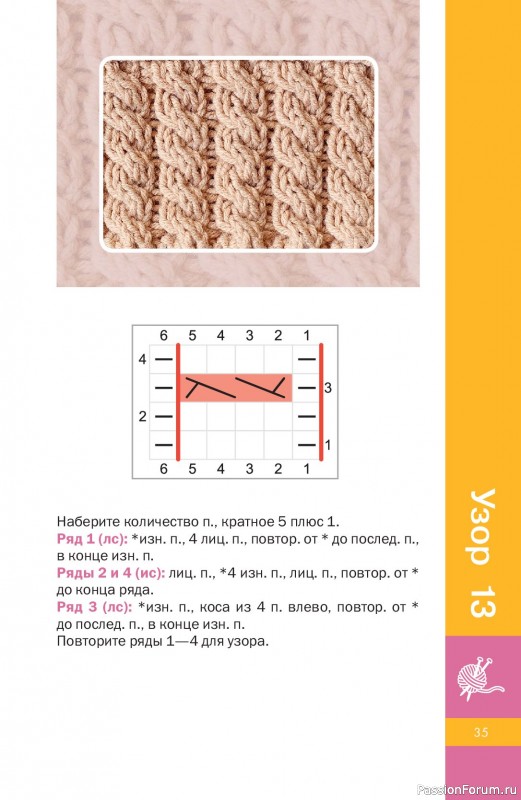 6 5 4 3 2 1
4
3
2
1
6 5 4 3 2 1

Наберите количество п., кратное 5 плюс 1.
Ряд 1 (лс): *изн. п., 4 лиц. п., повтор. от * до послед. п., в конце изн. п.
Ряды 2 и 4 (ис): лиц. п., *4 изн. п., лиц. п., повтор. от * до конца ряда.
Ряд 3 (лс): *изн. п., коса из 4 п. влево, повтор. от * до послед. п., в конце изн. п.
Повторите ряды 1—4 для узора.

Узор 13

35

PassionForum.ru